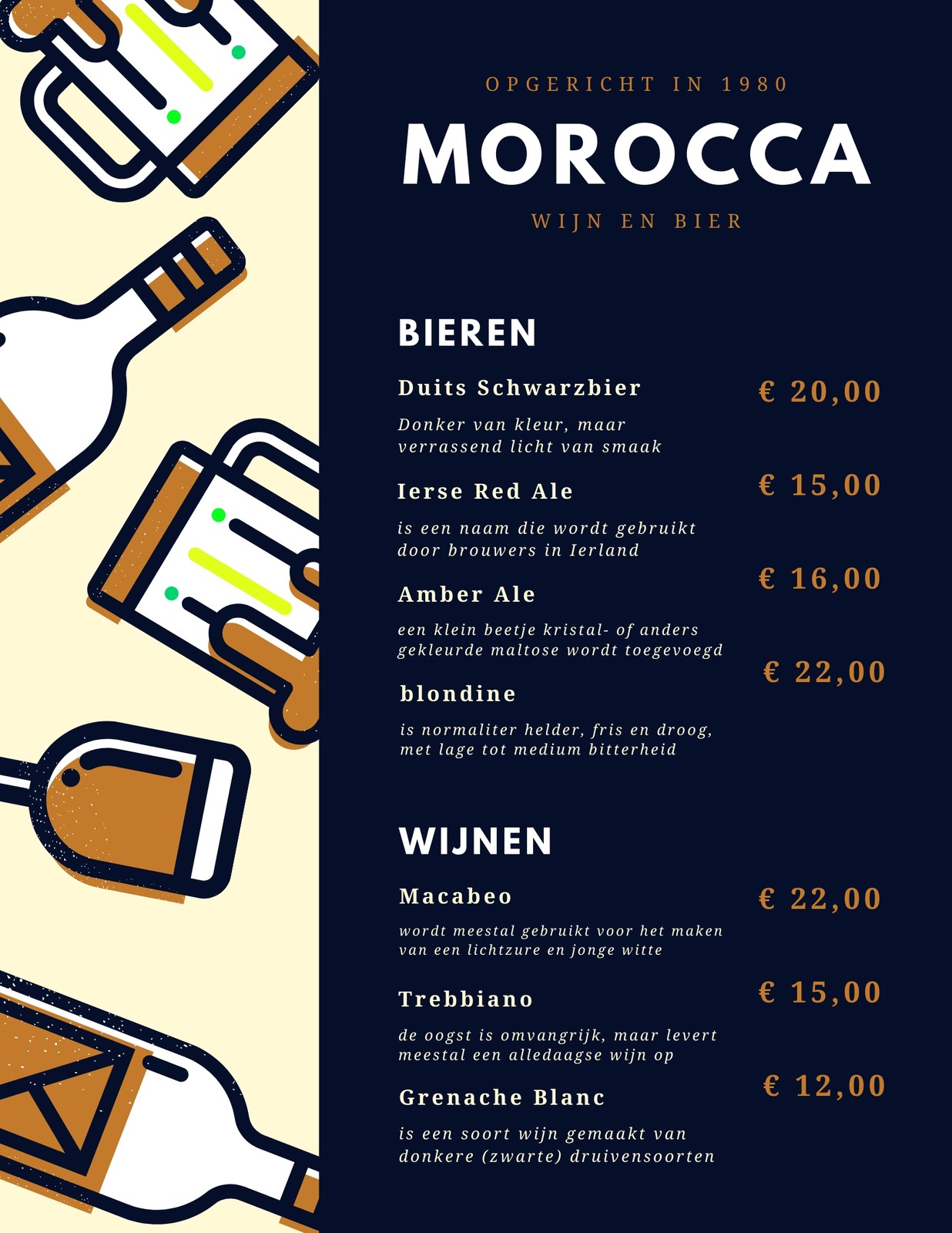 OPGERICHT IN 1980

MOROCCA

WIJN EN BIER

BIEREN

Duits Schwarzbier

€ 20,00

Donker van kleur, maar verrassend licht van smaak

Ierse Red Ale

€ 15,00

is een naam die wordt gebruikt door brouwers in Ierland

Amber Ale

€ 16,00

een klein beetje kristal- of anders gekleurde maltose wordt toegevoegd

blondine

€ 22,00

is normaliter helder, fris en droog, met lage tot medium bitterheid

WIJNEN

Macabeo

€ 22,00

wordt meestal gebruikt voor het maken van een lichtzure en jonge witte

Trebbiano

€ 15,00

de oogst is omvangrijk, maar levert meestal een alledaagse wijn op

Grenache Blanc

€ 12,00

is een soort wijn gemaakt van donkere (zwarte) druivensoorten